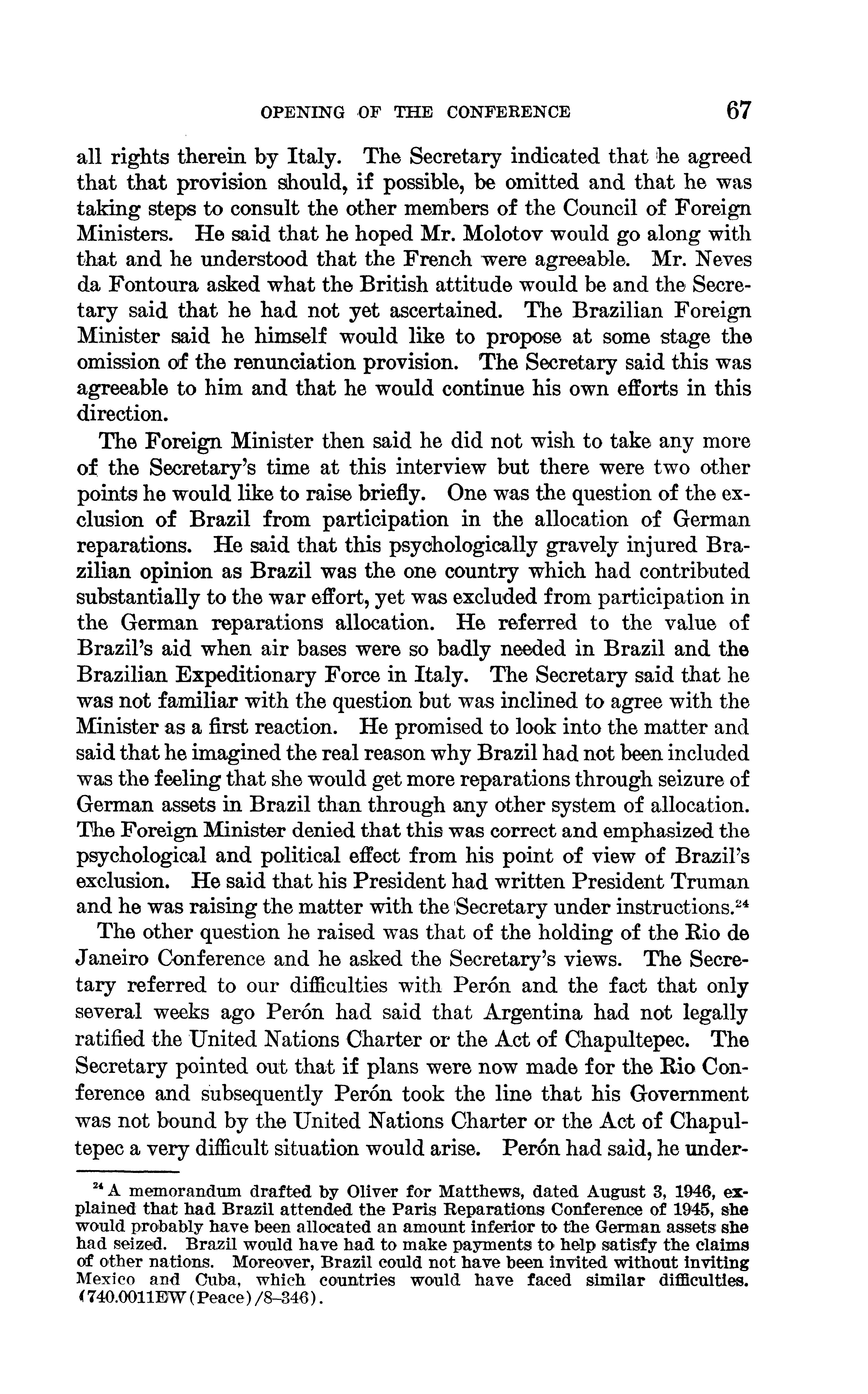 OPENING OF THE CONFERENCE 67

all rights therein by Italy. The Secretary indicated that he agreed that that provision should, if possible, be omitted and that he was taking steps to consult the other members of the Council of Foreign Ministers. He said that he hoped Mr. Molotov would go along with that and he understood that the French were agreeable. Mr. Neves da Fontoura asked what the British attitude would be and the Secretary said that he had not yet ascertained. The Brazilian Foreign Minister said he himself would like to propose at some stage the omission of the renunciation provision. The Secretary said this was agreeable to him and that he would continue his own efforts in this direction.

The Foreign Minister then said he did not wish to take any more of the Secretary's time at this interview but there were two other points he would like to raise briefly. One was the question of the exclusion of Brazil from participation in the allocation of German reparations. He said that this psychologically gravely injured Brazilian opinion as Brazil was the one country which had contributed substantially to the war effort, yet was excluded from participation in the German reparations allocation. He referred to the value of Brazil's aid when air bases were so badly needed in Brazil and the Brazilian Expeditionary Force in Italy. The Secretary said that he was not familiar with the question but was inclined to agree with the Minister as a first reaction. He promised to look into the matter and said that he imagined the real reason why Brazil had not been included was the feeling that she would get more reparations through seizure of German assets in Brazil than through any other system of allocation. The Foreign Minister denied that this was correct and emphasized the psychological and political effect from his point of view of Brazil's exclusion. He said that his President had written President Truman and he was raising the matter with the Secretary under instructions.$^{24}$

The other question he raised was that of the holding of the Rio de Janeiro Conference and he asked the Secretary's views. The Secretary referred to our difficulties with Perón and the fact that only several weeks ago Perón had said that Argentina had not legally ratified the United Nations Charter or the Act of Chapultepec. The Secretary pointed out that if plans were now made for the Rio Conference and subsequently Perón took the line that his Government was not bound by the United Nations Charter or the Act of Chapultepec a very difficult situation would arise. Perón had said, he under-

$^{24}$ A memorandum drafted by Oliver for Matthews, dated August 3, 1946, explained that had Brazil attended the Paris Reparations Conference of 1945, she would probably have been allocated an amount inferior to the German assets she had seized. Brazil would have had to make payments to help satisfy the claims of other nations. Moreover, Brazil could not have been invited without inviting Mexico and Cuba, which countries would have faced similar difficulties. (740.0011EW(Peace)/8–346).